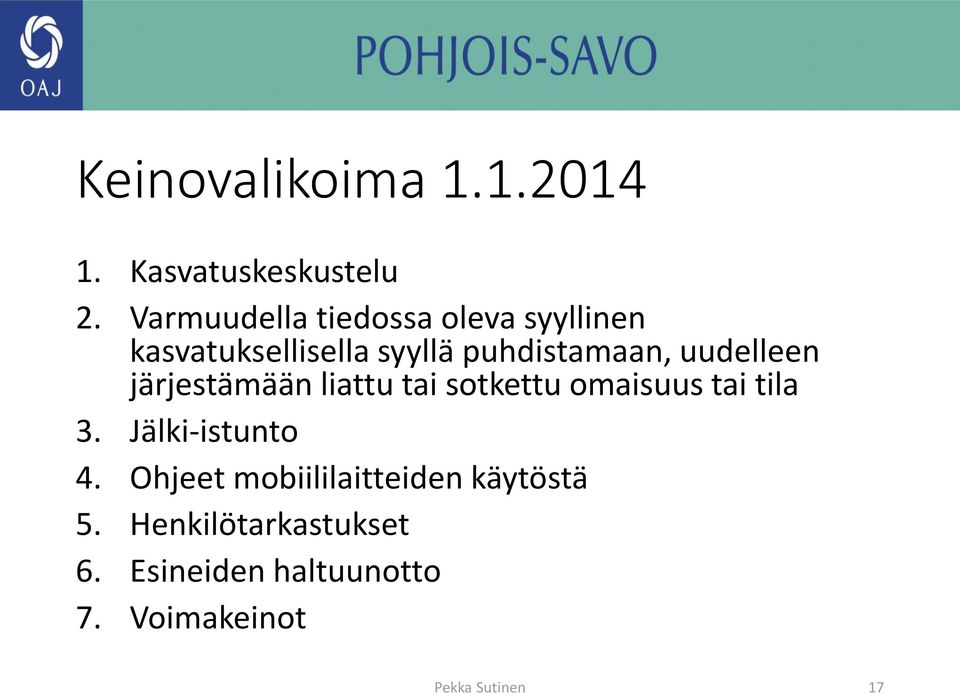 OAJ

POHJOIS-SAVO

Keinovalikoima 1.1.2014

1. Kasvatuskeskustelu
2. Varmuudella tiedossa oleva syyllinen kasvatuksellisella syyllä puhdistamaan, uudelleen järjestämään liattu tai sotkettu omaisuus tai tila
3. Jälki-istunto
4. Ohjeet mobiililaitteiden käytöstä
5. Henkilötarkastukset
6. Esineiden haltuunotto
7. Voimakeinot

Pekka Sutinen

17